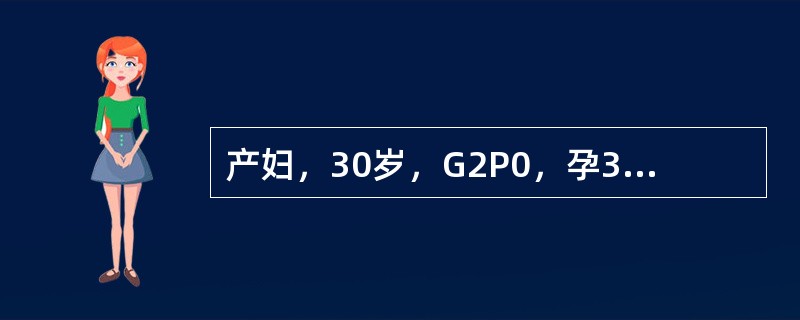 产妇，30岁，G2P0，孕3...